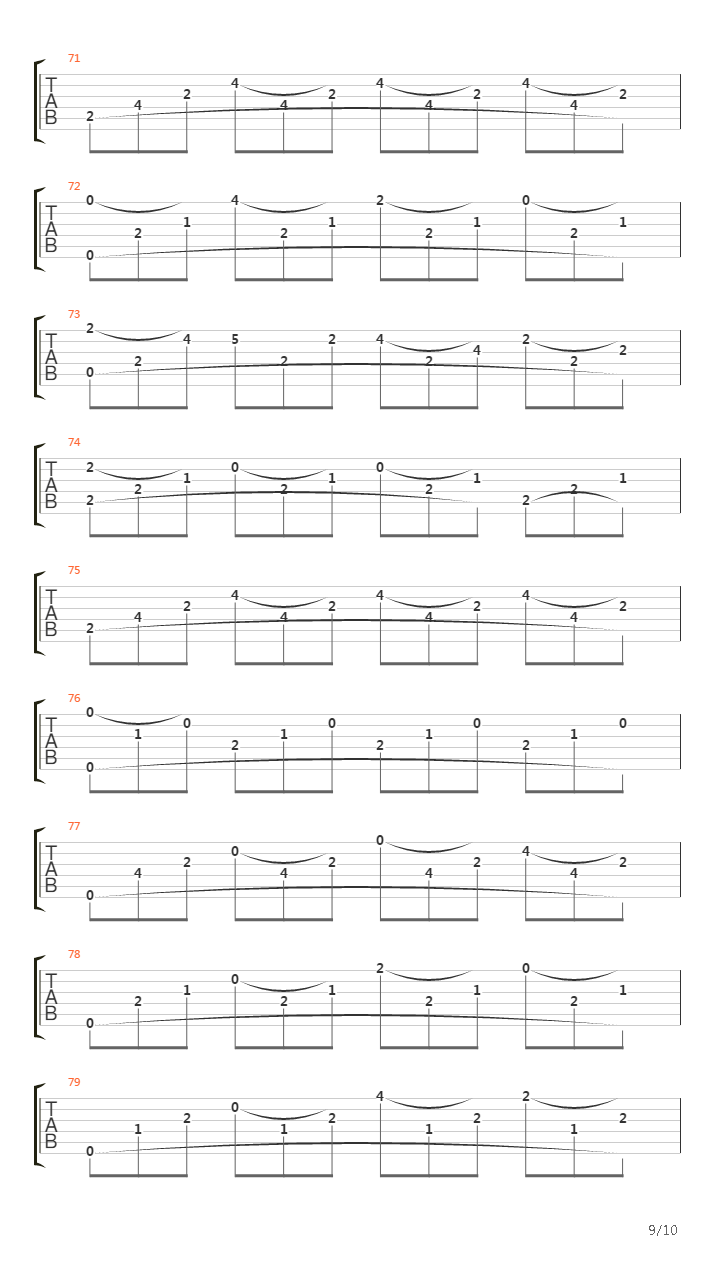 71
T
A
B
2 4 2 4 4 2 4 4 2 4 4 2

72
T
A
B
0 0 2 1 4 2 1 2 2 1 0 2 1

73
T
A
B
2 0 2 4 5 2 2 4 2 4 2 2 2

74
T
A
B
2 2 2 1 0 2 1 0 2 1 2 2 1

75
T
A
B
2 4 2 4 4 2 4 4 2 4 4 2

76
T
A
B
0 0 1 0 2 1 0 2 1 0 2 1 0

77
T
A
B
0 4 2 0 4 2 0 4 2 4 4 2

78
T
A
B
0 2 1 0 2 1 2 2 1 0 2 1

79
T
A
B
0 1 2 0 1 2 4 1 2 2 1 2

9/10